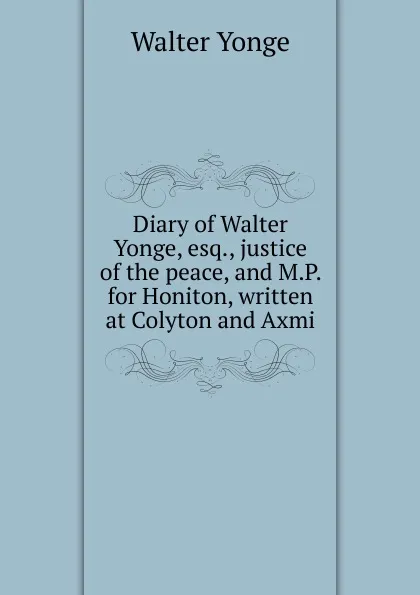 Walter Yonge

Diary of Walter Yonge, esq., justice of the peace, and M.P. for Honiton, written at Colyton and Axmi